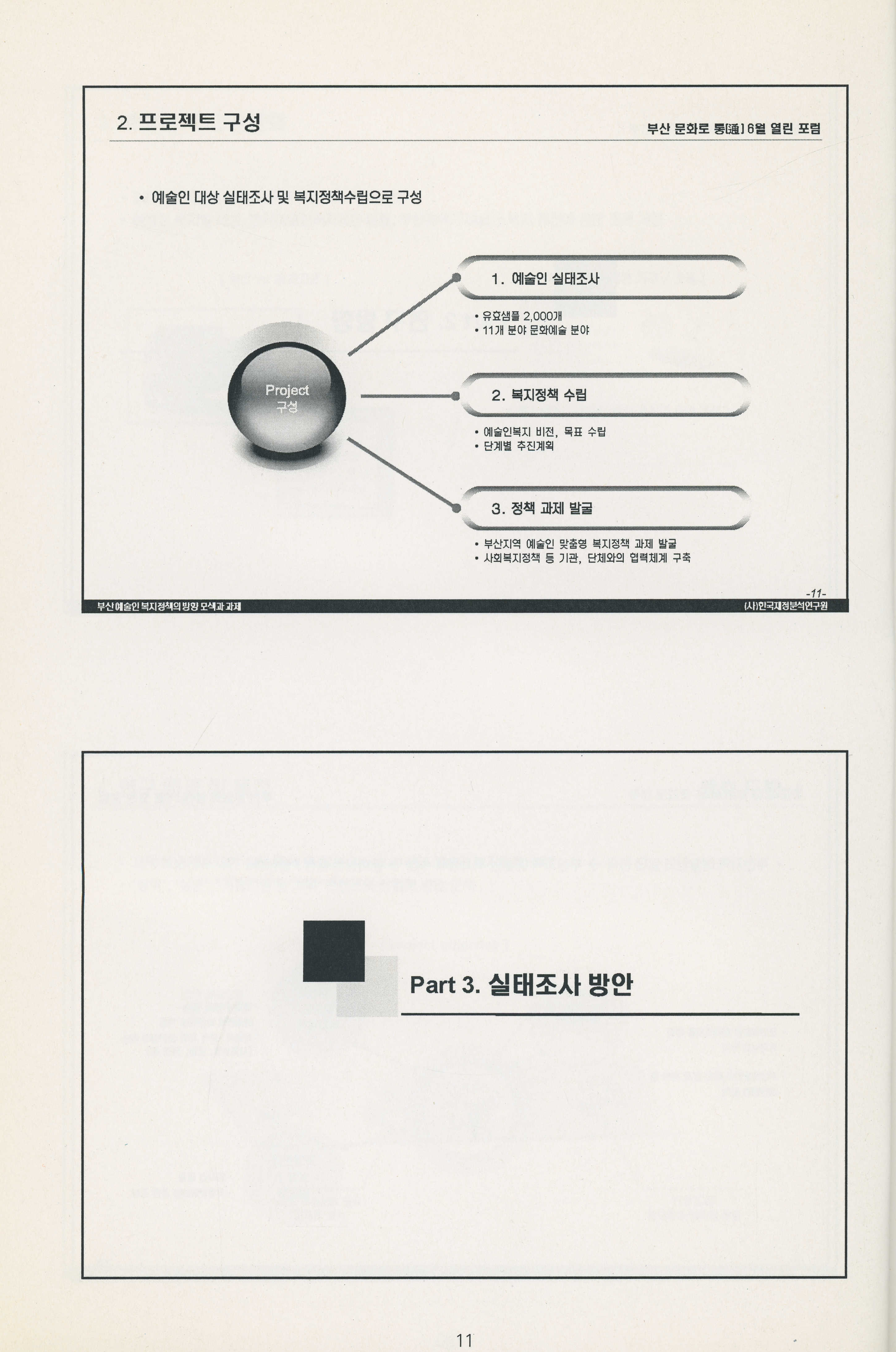 2. 프로젝트 구성

부산 문화로 통[通] 6월 열린 포럼

• 예술인 대상 실태조사 및 복지정책수립으로 구성

Project
구성

1. 예술인 실태조사

• 유효샘플 2,000개
• 11개 분야 문화예술 분야

2. 복지정책 수립

• 예술인복지 비전, 목표 수립
• 단계별 추진계획

3. 정책 과제 발굴

• 부산지역 예술인 맞춤형 복지정책 과제 발굴
• 사회복지정책 등 기관, 단체와의 협력체계 구축

-11-

부산 예술인 복지정책의 방향 모색과 과제

(사)한국재정분석연구원

Part 3. 실태조사 방안

11